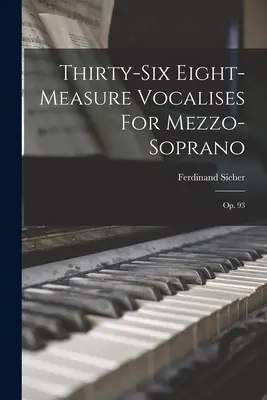 Thirty-Six Eight-Measure Vocalises For Mezzo-Soprano

Ferdinand Sieber

Op. 93